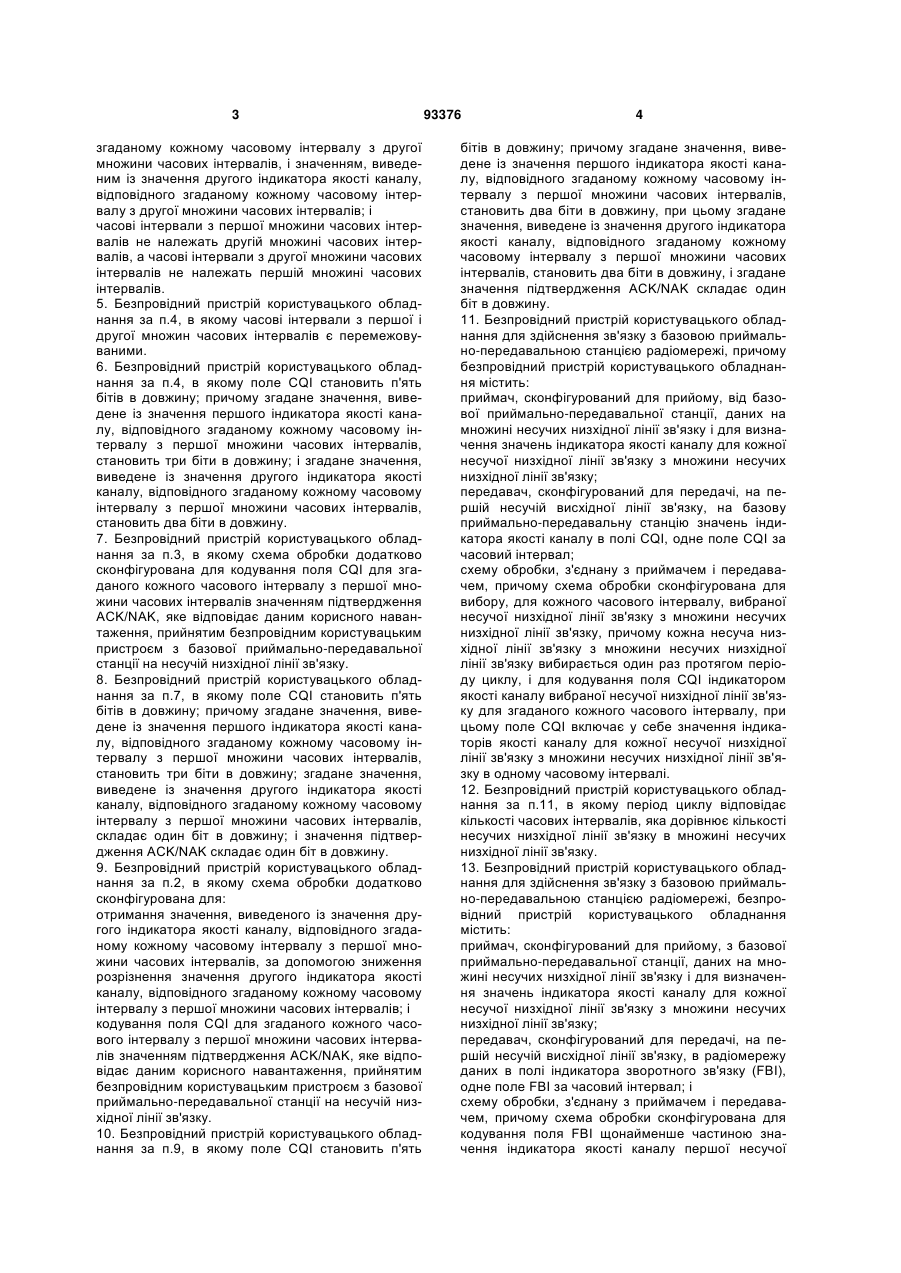 3 93376 4

згаданому кожному часовому інтервалу з другої множини часових інтервалів, і значенням, виведеним із значення другого індикатора якості каналу, відповідного згаданому кожному часовому інтервалу з другої множини часових інтервалів; і

часові інтервали з першої множини часових інтервалів не належать другій множині часових інтервалів, а часові інтервали з другої множини часових інтервалів не належать першій множині часових інтервалів.

5. Безпровідний пристрій користувацького обладнання за п.4, в якому часові інтервали з першої і другої множин часових інтервалів є перемежовуваними.

6. Безпровідний пристрій користувацького обладнання за п.4, в якому поле CQI становить п'ять бітів в довжину; причому згадане значення, виведене із значення першого індикатора якості каналу, відповідного згаданому кожному часовому інтервалу з першої множини часових інтервалів, становить три біти в довжину; і згадане значення, виведене із значення другого індикатора якості каналу, відповідного згаданому кожному часовому інтервалу з першої множини часових інтервалів, становить два біти в довжину.

7. Безпровідний пристрій користувацького обладнання за п.3, в якому схема обробки додатково сконфігурована для кодування поля CQI для згаданого кожного часового інтервалу з першої множини часових інтервалів значенням підтвердження ACK/NAK, яке відповідає даним корисного навантаження, прийнятим безпровідним користувацьким пристроєм з базової приймально-передавальної станції на несучій низхідної лінії зв'язку.

8. Безпровідний пристрій користувацького обладнання за п.7, в якому поле CQI становить п'ять бітів в довжину; причому згадане значення, виведене із значення першого індикатора якості каналу, відповідного згаданому кожному часовому інтервалу з першої множини часових інтервалів, становить три біти в довжину; згадане значення, виведене із значення другого індикатора якості каналу, відповідного згаданому кожному часовому інтервалу з першої множини часових інтервалів, складає один біт в довжину; і значення підтвердження ACK/NAK складає один біт в довжину.

9. Безпровідний пристрій користувацького обладнання за п.2, в якому схема обробки додатково сконфігурована для:

отримання значення, виведеного із значення другого індикатора якості каналу, відповідного згаданому кожному часовому інтервалу з першої множини часових інтервалів, за допомогою зниження розрізнення значення другого індикатора якості каналу, відповідного згаданому кожному часовому інтервалу з першої множини часових інтервалів; і

кодування поля CQI для згаданого кожного часового інтервалу з першої множини часових інтервалів значенням підтвердження ACK/NAK, яке відповідає даним корисного навантаження, прийнятим безпровідним користувацьким пристроєм з базової приймально-передавальної станції на несучій низхідної лінії зв'язку.

10. Безпровідний пристрій користувацького обладнання за п.9, в якому поле CQI становить п'ять бітів в довжину; причому згадане значення, виведене із значення першого індикатора якості каналу, відповідного згаданому кожному часовому інтервалу з першої множини часових інтервалів, становить два біти в довжину, при цьому згадане значення, виведене із значення другого індикатора якості каналу, відповідного згаданому кожному часовому інтервалу з першої множини часових інтервалів, становить два біти в довжину, і згадане значення підтвердження ACK/NAK складає один біт в довжину.

11. Безпровідний пристрій користувацького обладнання для здійснення зв'язку з базовою приймально-передавальною станцією радіомережі, причому безпровідний пристрій користувацького обладнання містить:

приймач, сконфігурований для прийому, від базової приймально-передавальної станції, даних на множині несучих низхідної лінії зв'язку і для визначення значень індикатора якості каналу для кожної несучої низхідної лінії зв'язку з множини несучих низхідної лінії зв'язку;

передавач, сконфігурований для передачі, на першій несучій висхідної лінії зв'язку, на базову приймально-передавальну станцію значень індикатора якості каналу в полі CQI, одне поле CQI за часовий інтервал;

схему обробки, з'єднану з приймачем і передавачем, причому схема обробки сконфігурована для вибору, для кожного часового інтервалу, вибраної несучої низхідної лінії зв'язку з множини несучих низхідної лінії зв'язку, причому кожна несуча низхідної лінії зв'язку з множини несучих низхідної лінії зв'язку вибирається один раз протягом періоду циклу, і для кодування поля CQI індикатором якості каналу вибраної несучої низхідної лінії зв'язку для згаданого кожного часового інтервалу, при цьому поле CQI включає у себе значення індикаторів якості каналу для кожної несучої низхідної лінії зв'язку з множини несучих низхідної лінії зв'язку в одному часовому інтервалі.

12. Безпровідний пристрій користувацького обладнання за п.11, в якому період циклу відповідає кількості часових інтервалів, яка дорівнює кількості несучих низхідної лінії зв'язку в множині несучих низхідної лінії зв'язку.

13. Безпровідний пристрій користувацького обладнання для здійснення зв'язку з базовою приймально-передавальною станцією радіомережі, безпровідний пристрій користувацького обладнання містить:

приймач, сконфігурований для прийому, з базової приймально-передавальної станції, даних на множині несучих низхідної лінії зв'язку і для визначення значень індикатора якості каналу для кожної несучої низхідної лінії зв'язку з множини несучих низхідної лінії зв'язку;

передавач, сконфігурований для передачі, на першій несучій висхідної лінії зв'язку, в радіомережу даних в полі індикатора зворотного зв'язку (FBI), одне поле FBI за часовий інтервал; і

схему обробки, з'єднану з приймачем і передавачем, причому схема обробки сконфігурована для кодування поля FBI щонайменше частиною значення індикатора якості каналу першої несучої